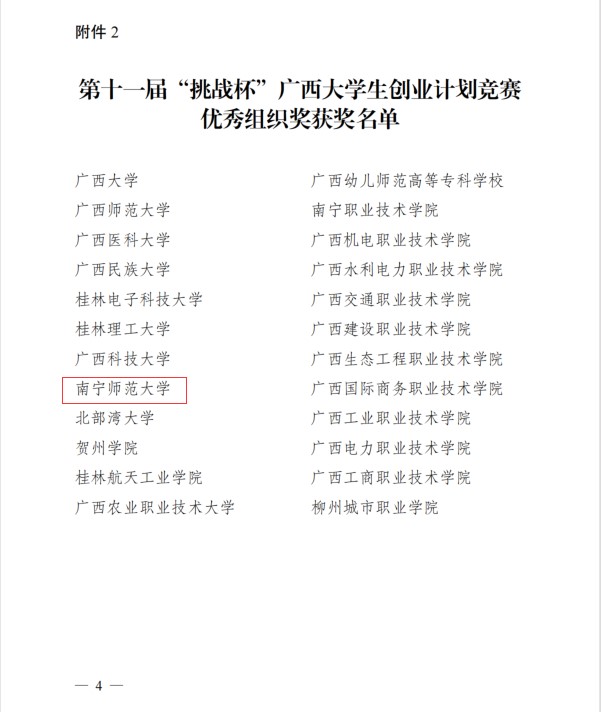 附件 2

第十一届“挑战杯”广西大学生创业计划竞赛优秀组织奖获奖名单

广西大学
广西师范大学
广西医科大学
广西民族大学
桂林电子科技大学
桂林理工大学
广西科技大学
南宁师范大学
北部湾大学
贺州学院
桂林航天工业学院
广西农业职业技术大学

广西幼儿师范高等专科学校
南宁职业技术学院
广西机电职业技术学院
广西水利电力职业技术学院
广西交通职业技术学院
广西建设职业技术学院
广西生态工程职业技术学院
广西国际商务职业技术学院
广西工业职业技术学院
广西电力职业技术学院
广西工商职业技术学院
柳州城市职业学院

— 4 —